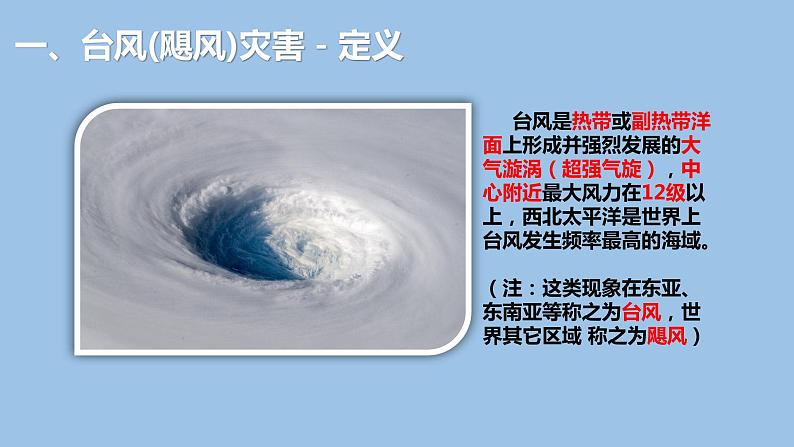 一、台风(飓风)灾害 - 定义

台风是热带或副热带洋面上形成并强烈发展的大气漩涡（超强气旋），中心附近最大风力在12级以上，西北太平洋是世界上台风发生频率最高的海域。

（注：这类现象在东亚、东南亚等称之为台风，世界其它区域 称之为飓风）